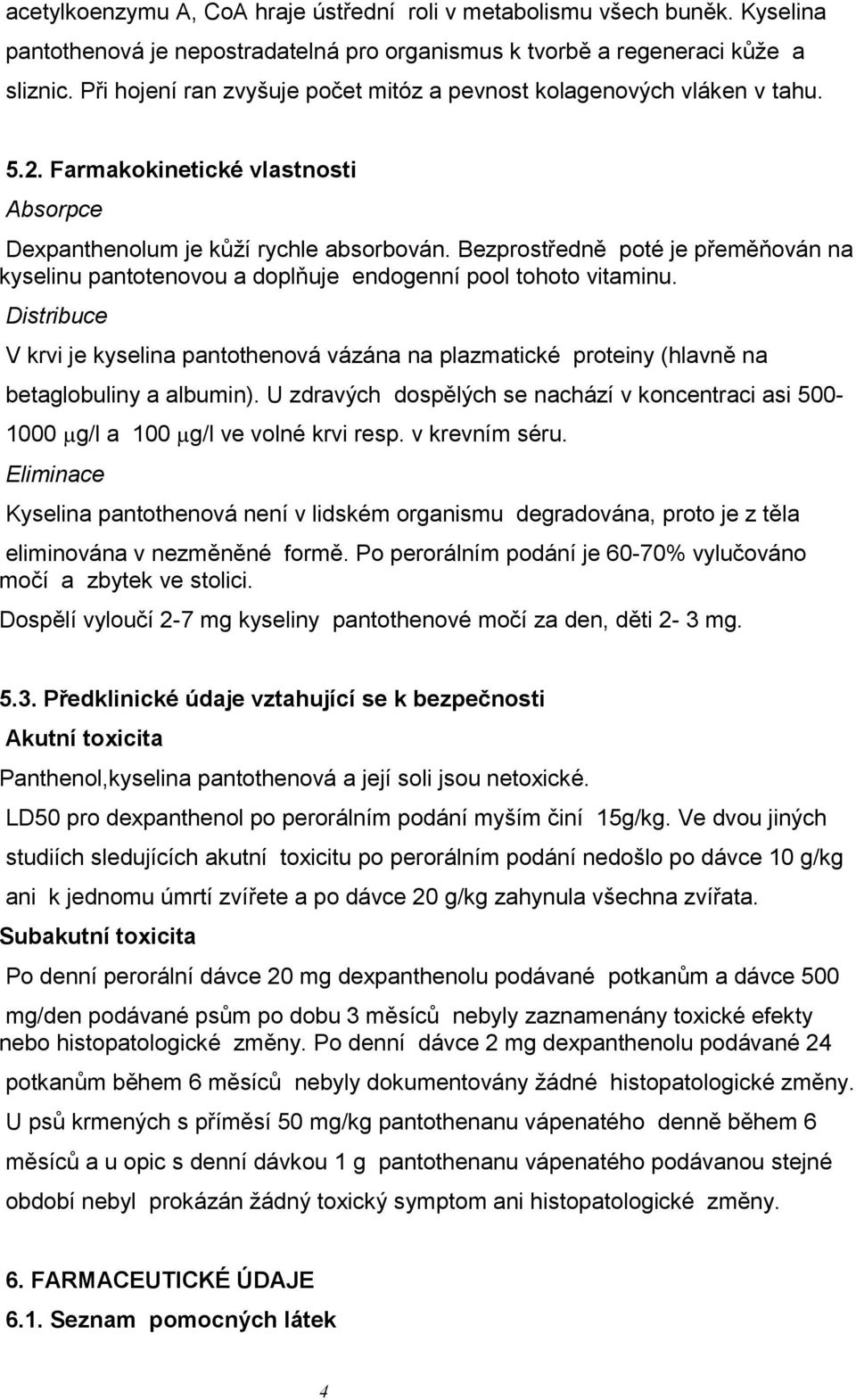 acetylkoenzymu A, CoA hraje ústřední roli v metabolismu všech buněk. Kyselina pantothenová je nepostradatelná pro organismus k tvorbě a regeneraci kůže a sliznic. Při hojení ran zvyšuje počet mitóz a pevnost kolagenových vláken v tahu.

5.2. Farmakokinetické vlastnosti

Absorpce

Dexpanthenolum je kůží rychle absorbován. Bezprostředně poté je přeměňován na kyselinu pantotenovou a doplňuje endogenní pool tohoto vitaminu.

Distribuce

V krvi je kyselina pantothenová vázána na plazmatické proteiny (hlavně na betaglobuliny a albumin). U zdravých dospělých se nachází v koncentraci asi 500-1000 $\mu$g/l a 100 $\mu$g/l ve volné krvi resp. v krevním séru.

Eliminace

Kyselina pantothenová není v lidském organismu degradována, proto je z těla eliminována v nezměněné formě. Po perorálním podání je 60-70% vylučováno močí a zbytek ve stolici.

Dospělí vyloučí 2-7 mg kyseliny pantothenové močí za den, děti 2- 3 mg.

5.3. Předklinické údaje vztahující se k bezpečnosti

Akutní toxicita

Panthenol,kyselina pantothenová a její soli jsou netoxické.

LD50 pro dexpanthenol po perorálním podání myším činí 15g/kg. Ve dvou jiných studiích sledujících akutní toxicitu po perorálním podání nedošlo po dávce 10 g/kg ani k jednomu úmrtí zvířete a po dávce 20 g/kg zahynula všechna zvířata.

Subakutní toxicita

Po denní perorální dávce 20 mg dexpanthenolu podávané potkanům a dávce 500 mg/den podávané psům po dobu 3 měsíců nebyly zaznamenány toxické efekty nebo histopatologické změny. Po denní dávce 2 mg dexpanthenolu podávané 24 potkanům během 6 měsíců nebyly dokumentovány žádné histopatologické změny. U psů krmených s příměsí 50 mg/kg pantothenanu vápenatého denně během 6 měsíců a u opic s denní dávkou 1 g pantothenanu vápenatého podávanou stejné období nebyl prokázán žádný toxický symptom ani histopatologické změny.

6. FARMACEUTICKÉ ÚDAJE

6.1. Seznam pomocných látek

4